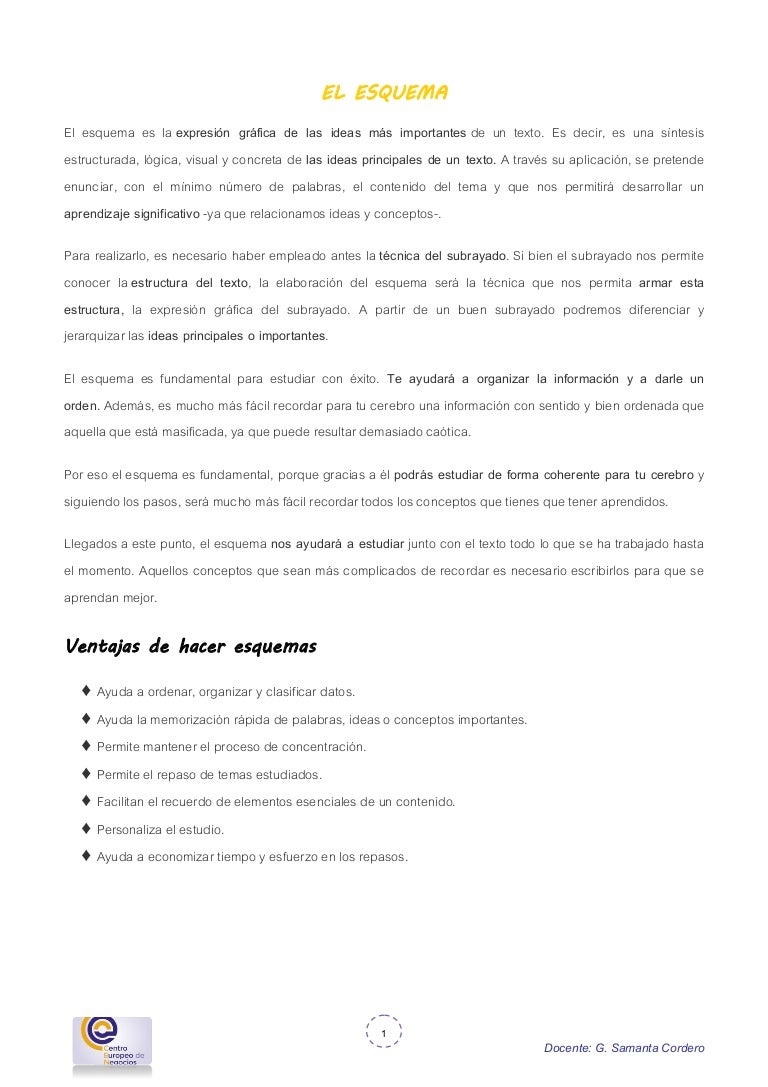 EL ESQUEMA

El esquema es la expresión gráfica de las ideas más importantes de un texto. Es decir, es una síntesis estructurada, lógica, visual y concreta de las ideas principales de un texto. A través su aplicación, se pretende enunciar, con el mínimo número de palabras, el contenido del tema y que nos permitirá desarrollar un aprendizaje significativo -ya que relacionamos ideas y conceptos-.

Para realizarlo, es necesario haber empleado antes la técnica del subrayado. Si bien el subrayado nos permite conocer la estructura del texto, la elaboración del esquema será la técnica que nos permita armar esta estructura, la expresión gráfica del subrayado. A partir de un buen subrayado podremos diferenciar y jerarquizar las ideas principales o importantes.

El esquema es fundamental para estudiar con éxito. Te ayudará a organizar la información y a darle un orden. Además, es mucho más fácil recordar para tu cerebro una información con sentido y bien ordenada que aquella que está masificada, ya que puede resultar demasiado caótica.

Por eso el esquema es fundamental, porque gracias a él podrás estudiar de forma coherente para tu cerebro y siguiendo los pasos, será mucho más fácil recordar todos los conceptos que tienes que tener aprendidos.

Llegados a este punto, el esquema nos ayudará a estudiar junto con el texto todo lo que se ha trabajado hasta el momento. Aquellos conceptos que sean más complicados de recordar es necesario escribirlos para que se aprendan mejor.

Ventajas de hacer esquemas

♦ Ayuda a ordenar, organizar y clasificar datos.
♦ Ayuda la memorización rápida de palabras, ideas o conceptos importantes.
♦ Permite mantener el proceso de concentración.
♦ Permite el repaso de temas estudiados.
♦ Facilitan el recuerdo de elementos esenciales de un contenido.
♦ Personaliza el estudio.
♦ Ayuda a economizar tiempo y esfuerzo en los repasos.

Centro Europeo de Negocios

1

Docente: G. Samanta Cordero